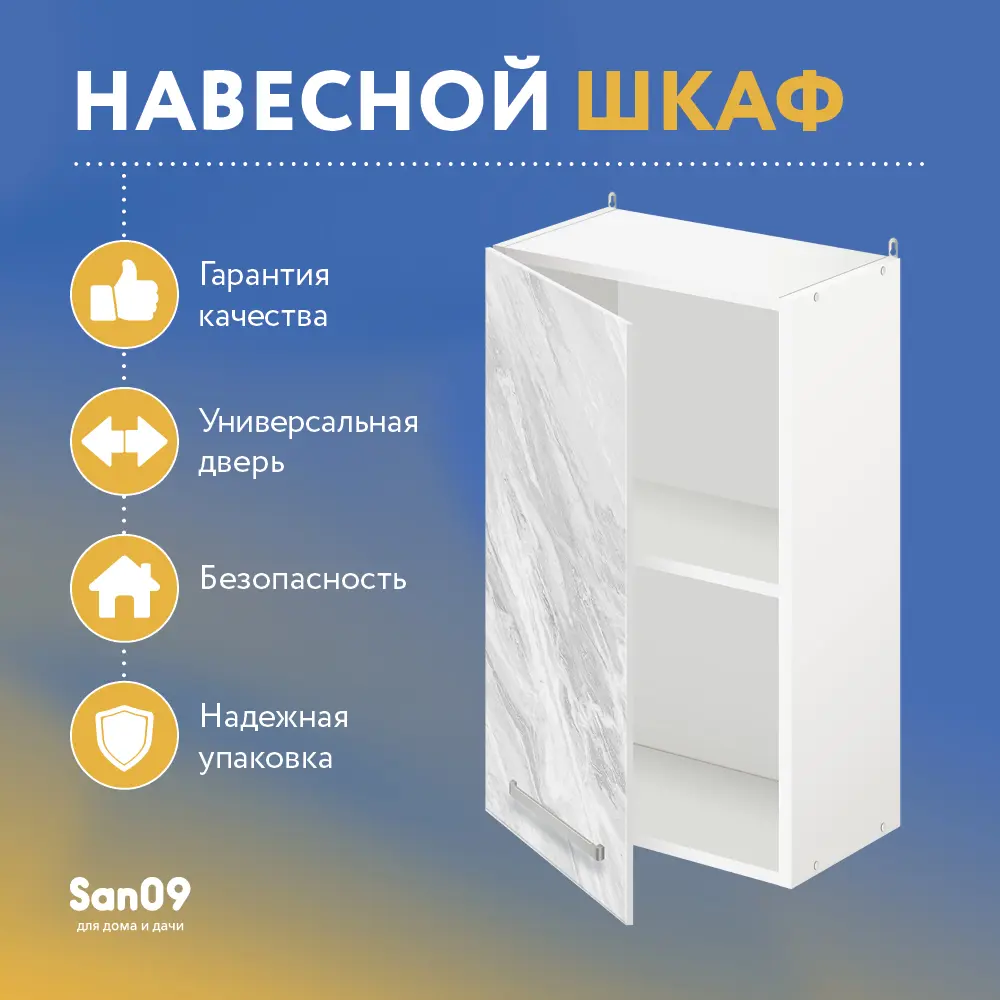 НАВЕСНОЙ ШКАФ

Гарантия качества

Универсальная дверь

Безопасность

Надежная упаковка

San09
для дома и дачи